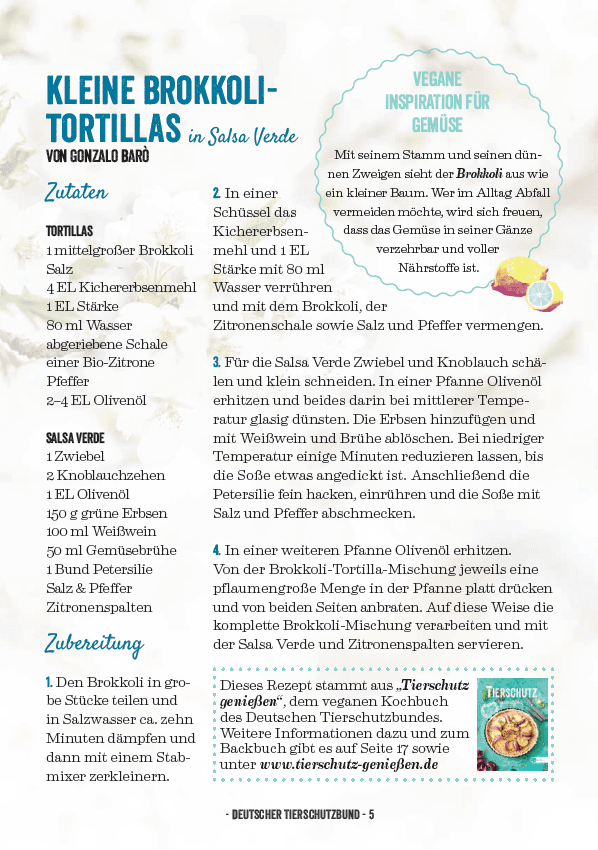 KLEINE BROKKOLI-TORTILLAS in Salsa Verde
VON GONZALO BARÒ

VEGANE INSPIRATION FÜR GEMÜSE

Mit seinem Stamm und seinen dünnen Zweigen sieht der Brokkoli aus wie ein kleiner Baum. Wer im Alltag Abfall vermeiden möchte, wird sich freuen, dass das Gemüse in seiner Gänze verzehrbar und voller Nährstoffe ist.

Zutaten

TORTILLAS
1 mittelgroßer Brokkoli
Salz
4 EL Kichererbsenmehl
1 EL Stärke
80 ml Wasser
abgeriebene Schale einer Bio-Zitrone
Pfeffer
2–4 EL Olivenöl

SALSA VERDE
1 Zwiebel
2 Knoblauchzehen
1 EL Olivenöl
150 g grüne Erbsen
100 ml Weißwein
50 ml Gemüsebrühe
1 Bund Petersilie
Salz & Pfeffer
Zitronenspalten

Zubereitung

1. Den Brokkoli in grobe Stücke teilen und in Salzwasser ca. zehn Minuten dämpfen und dann mit einem Stabmixer zerkleinern.

2. In einer Schüssel das Kichererbsenmehl und 1 EL Stärke mit 80 ml Wasser verrühren und mit dem Brokkoli, der Zitronenschale sowie Salz und Pfeffer vermengen.

3. Für die Salsa Verde Zwiebel und Knoblauch schälen und klein schneiden. In einer Pfanne Olivenöl erhitzen und beides darin bei mittlerer Temperatur glasig dünsten. Die Erbsen hinzufügen und mit Weißwein und Brühe ablöschen. Bei niedriger Temperatur einige Minuten reduzieren lassen, bis die Soße etwas angedickt ist. Anschließend die Petersilie fein hacken, einrühren und die Soße mit Salz und Pfeffer abschmecken.

4. In einer weiteren Pfanne Olivenöl erhitzen. Von der Brokkoli-Tortilla-Mischung jeweils eine pflaumengroße Menge in der Pfanne platt drücken und von beiden Seiten anbraten. Auf diese Weise die komplette Brokkoli-Mischung verarbeiten und mit der Salsa Verde und Zitronenspalten servieren.

Dieses Rezept stammt aus „Tierschutz genießen“, dem veganen Kochbuch des Deutschen Tierschutzbundes. Weitere Informationen dazu und zum Backbuch gibt es auf Seite 17 sowie unter www.tierschutz-genießen.de

TIERSCHUTZ

- DEUTSCHER TIERSCHUTZBUND - 5